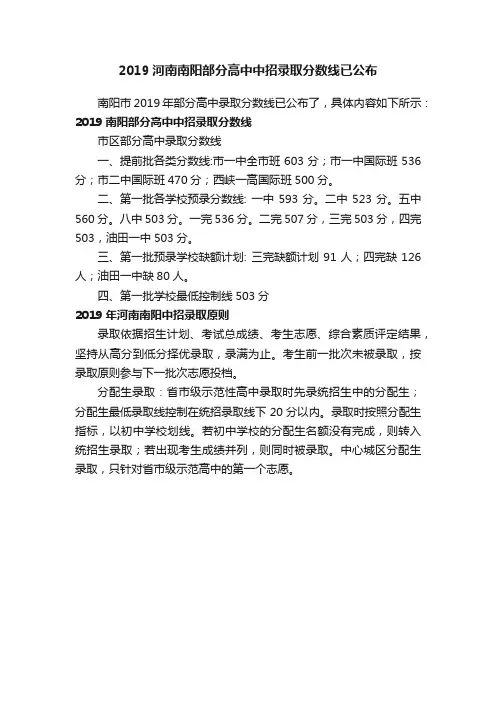 2019 河南南阳部分高中中招录取分数线已公布

南阳市 2019 年部分高中录取分数线已公布了，具体内容如下所示：

2019 南阳部分高中中招录取分数线

市区部分高中录取分数线

一、提前批各类分数线:市一中全市班 603 分；市一中国际班 536 分；市二中国际班 470 分；西峡一高国际班 500 分。

二、第一批各学校预录分数线: 一中 593 分。二中 523 分。五中 560 分。八中 503 分。一完 536 分。二完 507 分，三完 503 分，四完 503，油田一中 503 分。

三、第一批预录学校缺额计划: 三完缺额计划 91 人；四完缺 126 人；油田一中缺 80 人。

四、第一批学校最低控制线 503 分

2019 年河南南阳中招录取原则

录取依据招生计划、考试总成绩、考生志愿、综合素质评定结果，坚持从高分到低分择优录取，录满为止。考生前一批次未被录取，按录取原则参与下一批次志愿投档。

分配生录取：省市级示范性高中录取时先录统招生中的分配生；分配生最低录取线控制在统招录取线下 20 分以内。录取时按照分配生指标，以初中学校划线。若初中学校的分配生名额没有完成，则转入统招生录取；若出现考生成绩并列，则同时被录取。中心城区分配生录取，只针对省市级示范高中的第一个志愿。